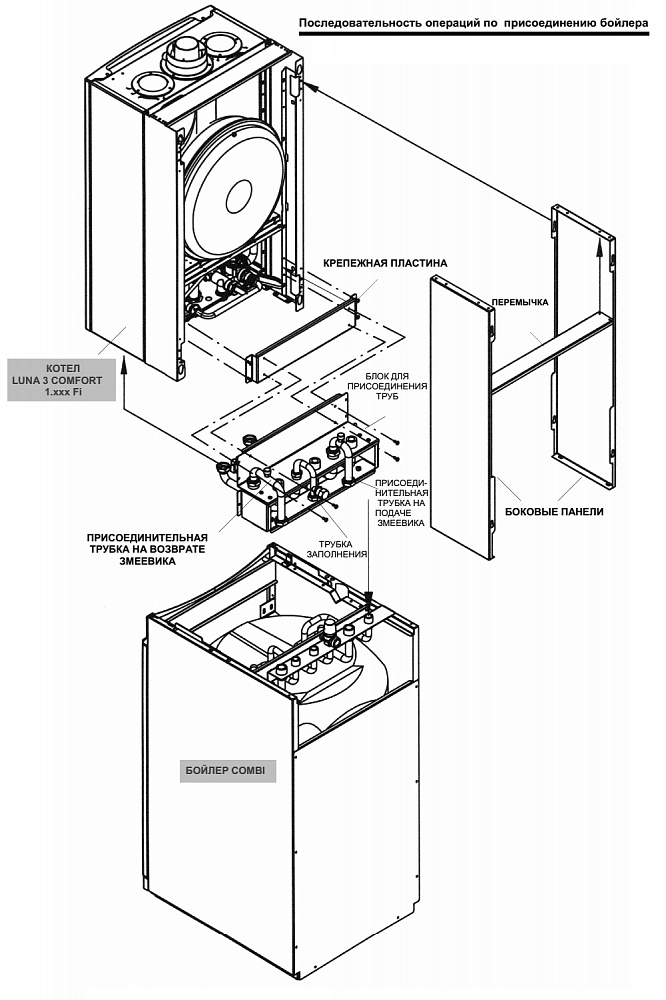 Последовательность операций по присоединению бойлера

КРЕПЕЖНАЯ ПЛАСТИНА

ПЕРЕМЫЧКА

КОТЕЛ
LUNA 3 COMFORT
1.xxx Fi

БЛОК ДЛЯ
ПРИСОЕДИНЕНИЯ
ТРУБ

ПРИСОЕДИНИТЕЛЬНАЯ
ТРУБКА НА
ПОДАЧЕ
ЗМЕЕВИКА

БОКОВЫЕ ПАНЕЛИ

ПРИСОЕДИНИТЕЛЬНАЯ
ТРУБКА НА ВОЗВРАТЕ
ЗМЕЕВИКА

ТРУБКА
ЗАПОЛНЕНИЯ

БОЙЛЕР COMBI